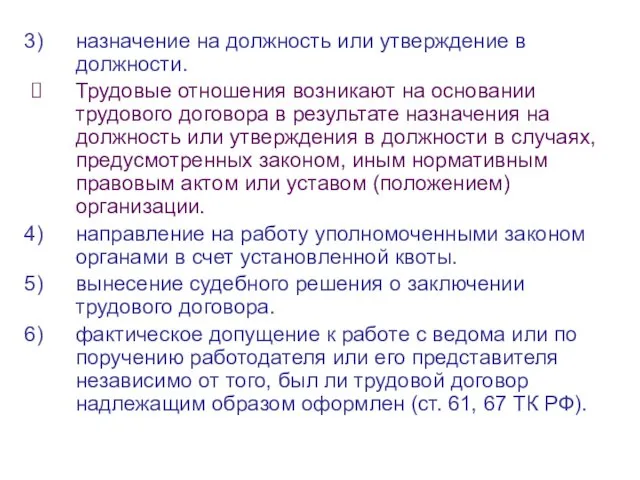 3) назначение на должность или утверждение в должности.

 Трудовые отношения возникают на основании трудового договора в результате назначения на должность или утверждения в должности в случаях, предусмотренных законом, иным нормативным правовым актом или уставом (положением) организации.

4) направление на работу уполномоченными законом органами в счет установленной квоты.

5) вынесение судебного решения о заключении трудового договора.

6) фактическое допущение к работе с ведома или по поручению работодателя или его представителя независимо от того, был ли трудовой договор надлежащим образом оформлен (ст. 61, 67 ТК РФ).